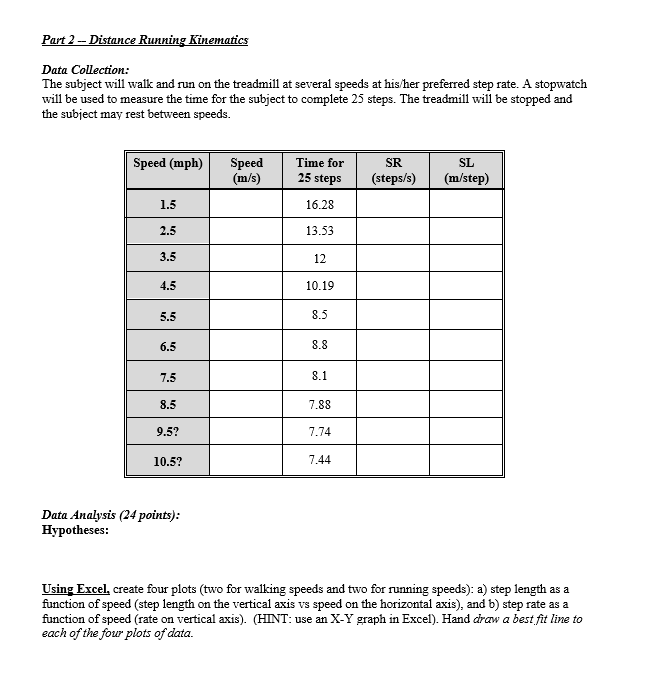 Part 2 – Distance Running Kinematics

Data Collection:
The subject will walk and run on the treadmill at several speeds at his/her preferred step rate. A stopwatch will be used to measure the time for the subject to complete 25 steps. The treadmill will be stopped and the subject may rest between speeds.

| Speed (mph) | Speed (m/s) | Time for 25 steps | SR (steps/s) | SL (m/step) |
|---|---|---|---|---|
| 1.5 | | 16.28 | | |
| 2.5 | | 13.53 | | |
| 3.5 | | 12 | | |
| 4.5 | | 10.19 | | |
| 5.5 | | 8.5 | | |
| 6.5 | | 8.8 | | |
| 7.5 | | 8.1 | | |
| 8.5 | | 7.88 | | |
| 9.5? | | 7.74 | | |
| 10.5? | | 7.44 | | |

Data Analysis (24 points):
Hypotheses:

Using Excel, create four plots (two for walking speeds and two for running speeds): a) step length as a function of speed (step length on the vertical axis vs speed on the horizontal axis), and b) step rate as a function of speed (rate on vertical axis). (HINT: use an X-Y graph in Excel). Hand draw a best fit line to each of the four plots of data.